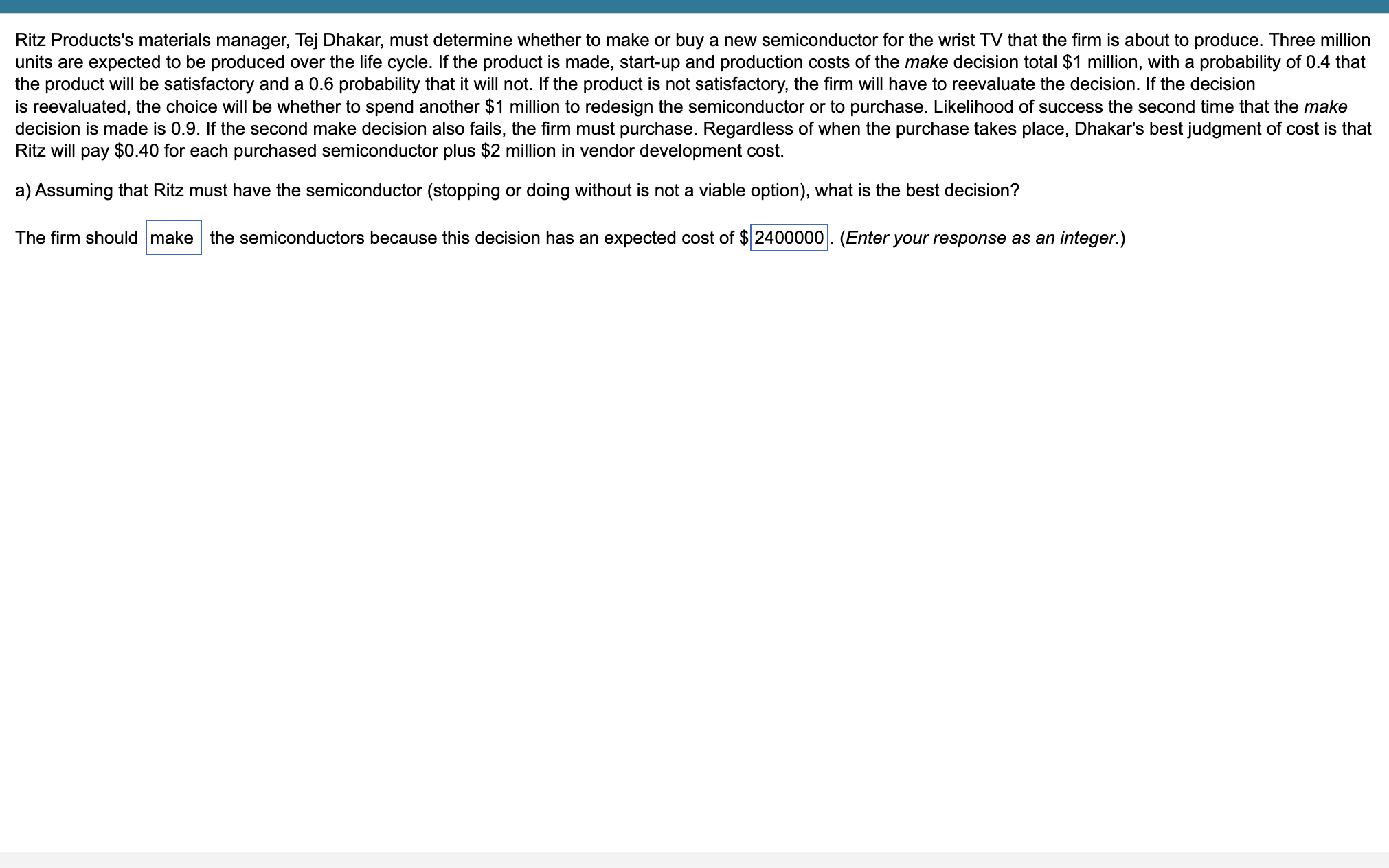 Ritz Products's materials manager, Tej Dhakar, must determine whether to make or buy a new semiconductor for the wrist TV that the firm is about to produce. Three million units are expected to be produced over the life cycle. If the product is made, start-up and production costs of the make decision total \$1 million, with a probability of 0.4 that the product will be satisfactory and a 0.6 probability that it will not. If the product is not satisfactory, the firm will have to reevaluate the decision. If the decision is reevaluated, the choice will be whether to spend another \$1 million to redesign the semiconductor or to purchase. Likelihood of success the second time that the make decision is made is 0.9. If the second make decision also fails, the firm must purchase. Regardless of when the purchase takes place, Dhakar's best judgment of cost is that Ritz will pay \$0.40 for each purchased semiconductor plus \$2 million in vendor development cost.

a) Assuming that Ritz must have the semiconductor (stopping or doing without is not a viable option), what is the best decision?

The firm should make the semiconductors because this decision has an expected cost of \$ 2400000. (Enter your response as an integer.)